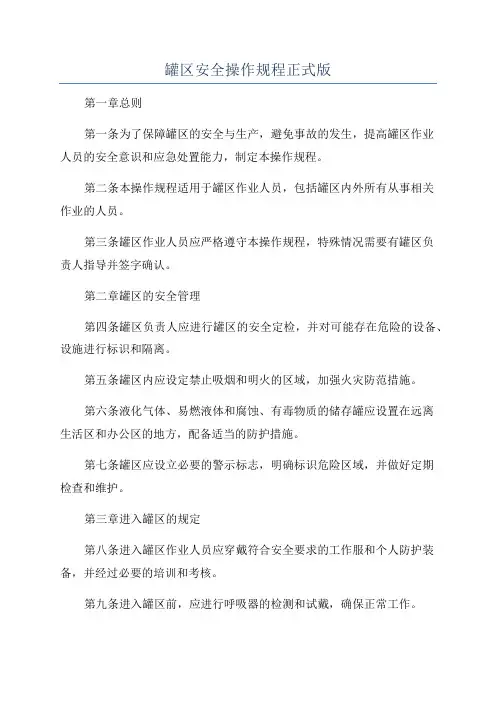 罐区安全操作规程正式版

第一章总则

第一条为了保障罐区的安全与生产，避免事故的发生，提高罐区作业人员的安全意识和应急处置能力，制定本操作规程。

第二条本操作规程适用于罐区作业人员，包括罐区内外所有从事相关作业的人员。

第三条罐区作业人员应严格遵守本操作规程，特殊情况需要有罐区负责人指导并签字确认。

第二章罐区的安全管理

第四条罐区负责人应进行罐区的安全定检，并对可能存在危险的设备、设施进行标识和隔离。

第五条罐区内应设定禁止吸烟和明火的区域，加强火灾防范措施。

第六条液化气体、易燃液体和腐蚀、有毒物质的储存罐应设置在远离生活区和办公区的地方，配备适当的防护措施。

第七条罐区应设立必要的警示标志，明确标识危险区域，并做好定期检查和维护。

第三章进入罐区的规定

第八条进入罐区作业人员应穿戴符合安全要求的工作服和个人防护装备，并经过必要的培训和考核。

第九条进入罐区前，应进行呼吸器的检测和试戴，确保正常工作。